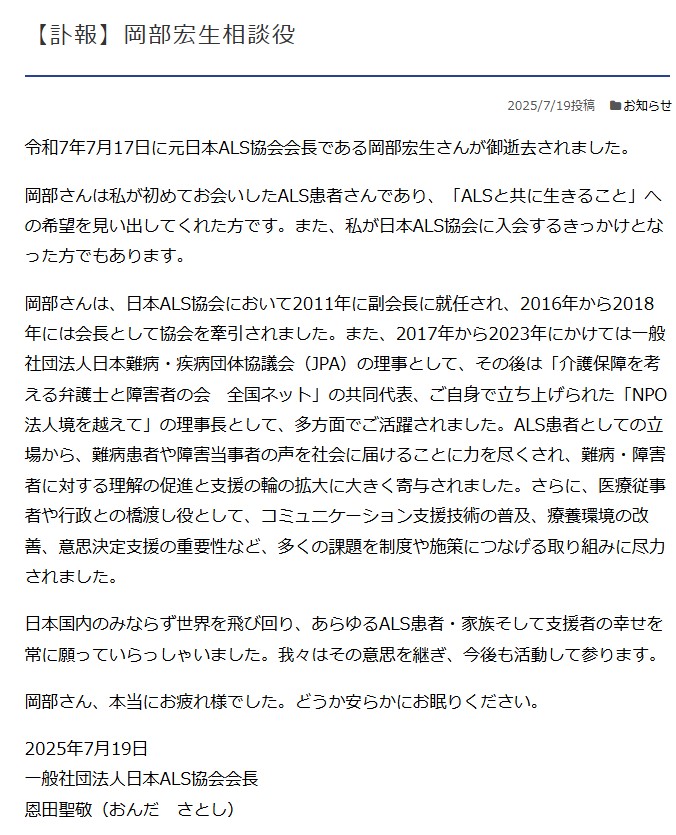 【訃報】岡部宏生相談役

2025/7/19投稿　お知らせ

令和7年7月17日に元日本ALS協会会長である岡部宏生さんが御逝去されました。

岡部さんは私が初めてお会いしたALS患者さんであり、「ALSと共に生きること」への希望を見い出してくれた方です。また、私が日本ALS協会に入会するきっかけとなった方でもあります。

岡部さんは、日本ALS協会において2011年に副会長に就任され、2016年から2018年には会長として協会を牽引されました。また、2017年から2023年にかけては一般社団法人日本難病・疾病団体協議会（JPA）の理事として、その後は「介護保障を考える弁護士と障害者の会　全国ネット」の共同代表、ご自身で立ち上げられた「NPO法人境を越えて」の理事長として、多方面でご活躍されました。ALS患者としての立場から、難病患者や障害当事者の声を社会に届けることに力を尽くされ、難病・障害者に対する理解の促進と支援の輪の拡大に大きく寄与されました。さらに、医療従事者や行政との橋渡し役として、コミュニケーション支援技術の普及、療養環境の改善、意思決定支援の重要性など、多くの課題を制度や施策につなげる取り組みに尽力されました。

日本国内のみならず世界を飛び回り、あらゆるALS患者・家族そして支援者の幸せを常に願っていらっしゃいました。我々はその意思を継ぎ、今後も活動して参ります。

岡部さん、本当にお疲れ様でした。どうか安らかにお眠りください。

2025年7月19日
一般社団法人日本ALS協会会長
恩田聖敬（おんだ　さとし）